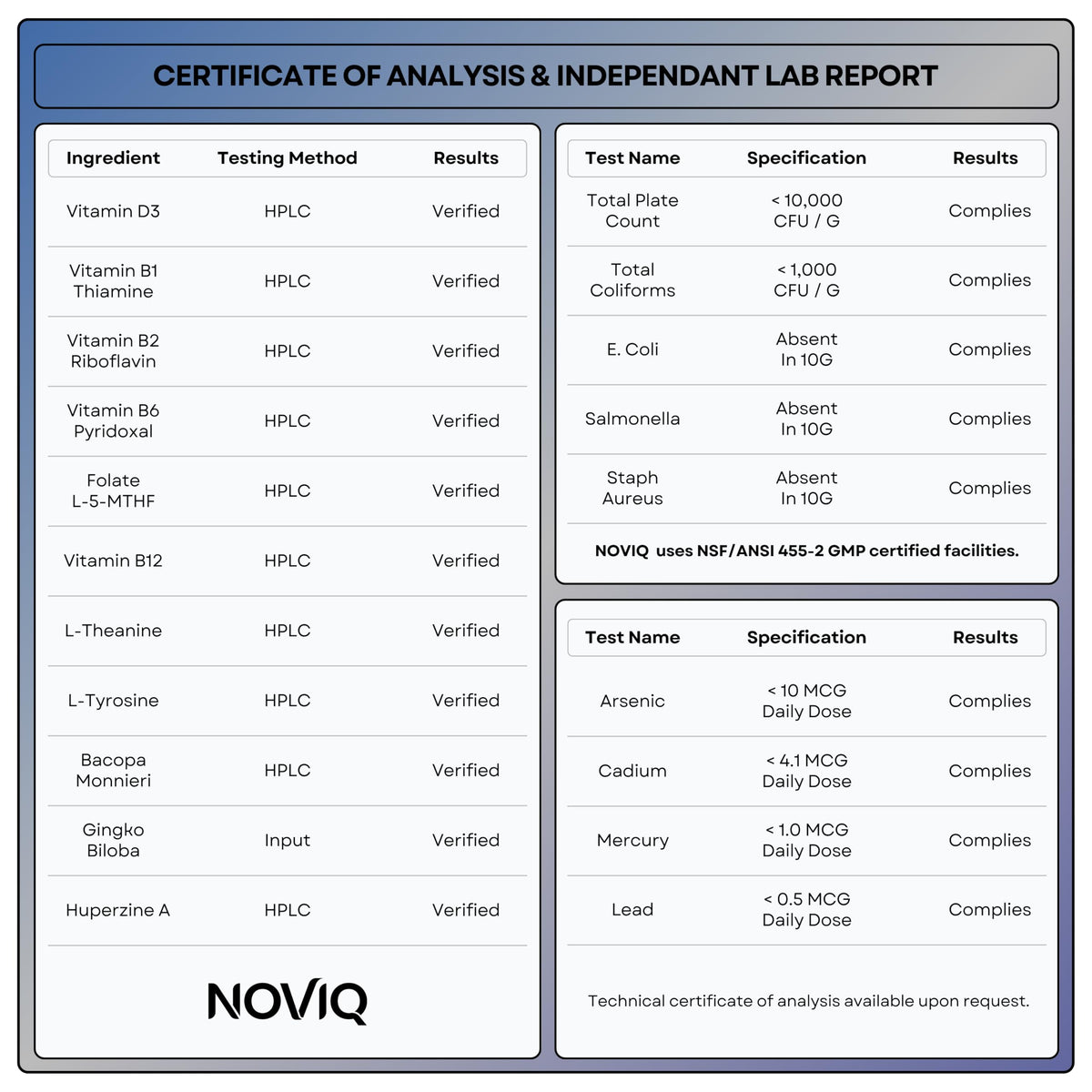 CERTIFICATE OF ANALYSIS & INDEPENDANT LAB REPORT

| Ingredient | Testing Method | Results |
|---|---|---|
| Vitamin D3 | HPLC | Verified |
| Vitamin B1 Thiamine | HPLC | Verified |
| Vitamin B2 Riboflavin | HPLC | Verified |
| Vitamin B6 Pyridoxal | HPLC | Verified |
| Folate L-5-MTHF | HPLC | Verified |
| Vitamin B12 | HPLC | Verified |
| L-Theanine | HPLC | Verified |
| L-Tyrosine | HPLC | Verified |
| Bacopa Monnieri | HPLC | Verified |
| Gingko Biloba | Input | Verified |
| Huperzine A | HPLC | Verified |

NOVIQ

| Test Name | Specification | Results |
|---|---|---|
| Total Plate Count | < 10,000 CFU / G | Complies |
| Total Coliforms | < 1,000 CFU / G | Complies |
| E. Coli | Absent In 10G | Complies |
| Salmonella | Absent In 10G | Complies |
| Staph Aureus | Absent In 10G | Complies |

NOVIQ uses NSF/ANSI 455-2 GMP certified facilities.

| Test Name | Specification | Results |
|---|---|---|
| Arsenic | < 10 MCG Daily Dose | Complies |
| Cadium | < 4.1 MCG Daily Dose | Complies |
| Mercury | < 1.0 MCG Daily Dose | Complies |
| Lead | < 0.5 MCG Daily Dose | Complies |

Technical certificate of analysis available upon request.